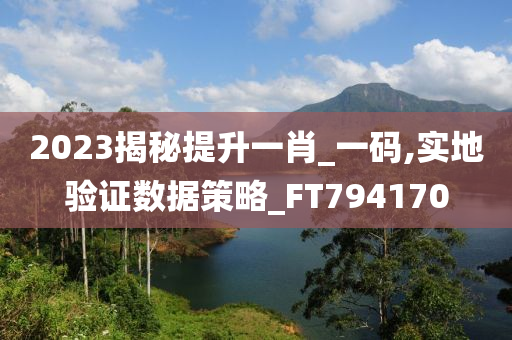 2023揭秘提升一肖_一码,实地验证数据策略_FT794170